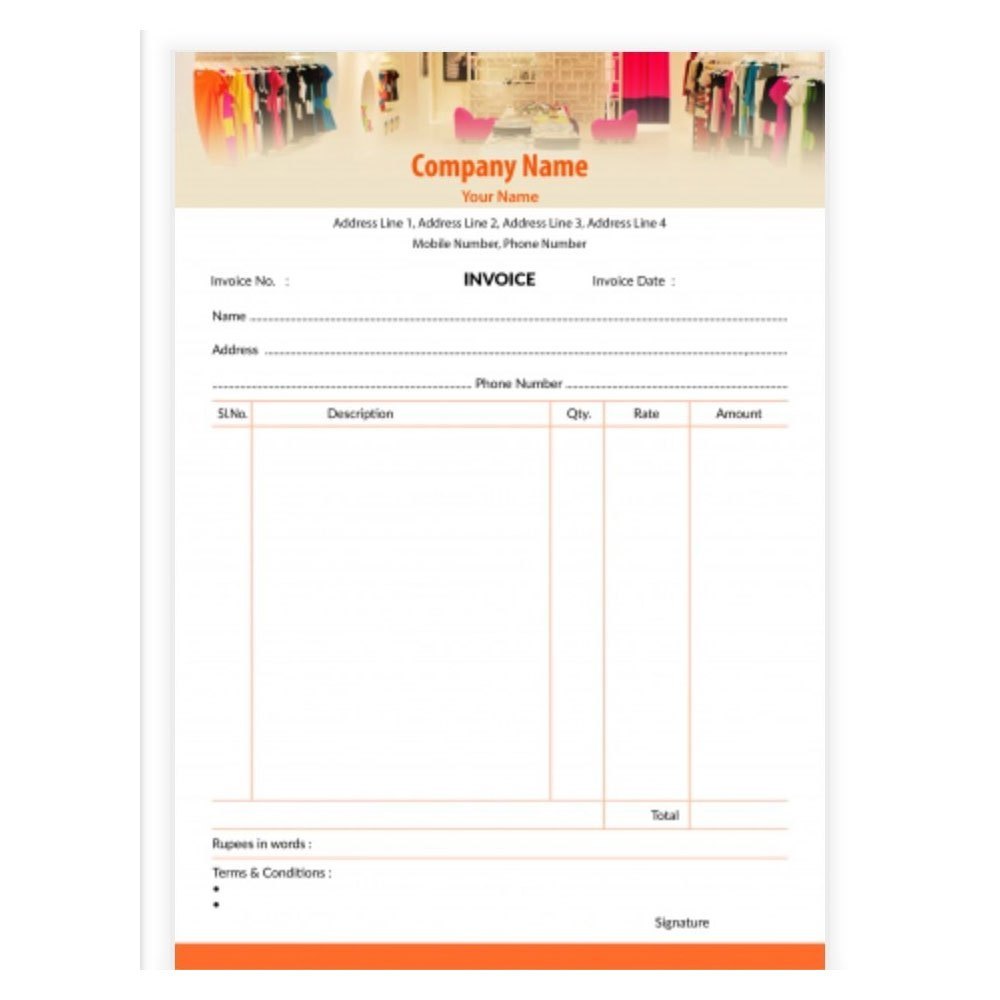 Company Name
Your Name

Address Line 1, Address Line 2, Address Line 3, Address Line 4
Mobile Number, Phone Number

Invoice No. :

INVOICE

Invoice Date :

Name

Address

Phone Number

| Sl.No. | Description | Qty. | Rate | Amount |
|---|---|---|---|---|
| | | | | |
| | | | Total | |

Rupees in words :

Terms & Conditions :
•
•

Signature